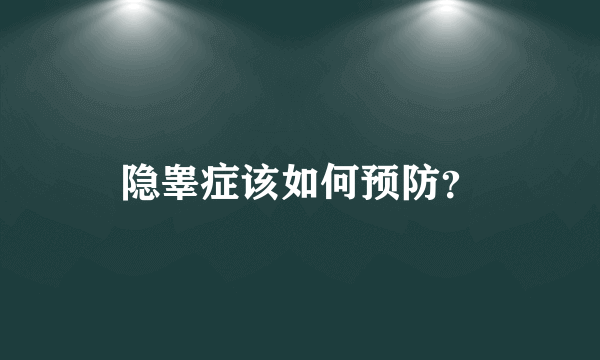 隐睾症该如何预防？